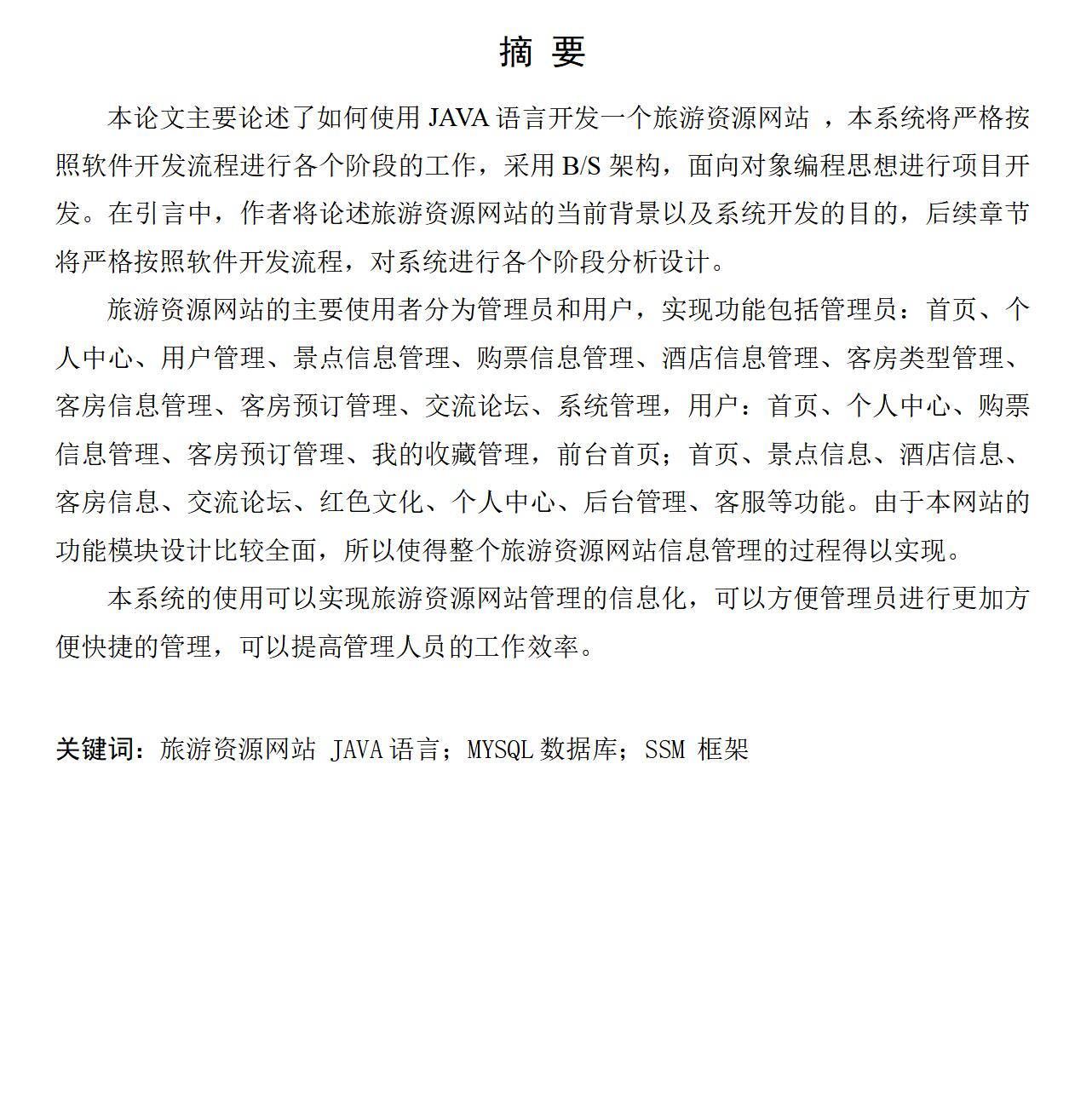 摘 要

本论文主要论述了如何使用 JAVA 语言开发一个旅游资源网站 ，本系统将严格按照软件开发流程进行各个阶段的工作，采用 B/S 架构，面向对象编程思想进行项目开发。在引言中，作者将论述旅游资源网站的当前背景以及系统开发的目的，后续章节将严格按照软件开发流程，对系统进行各个阶段分析设计。

旅游资源网站的主要使用者分为管理员和用户，实现功能包括管理员：首页、个人中心、用户管理、景点信息管理、购票信息管理、酒店信息管理、客房类型管理、客房信息管理、客房预订管理、交流论坛、系统管理，用户：首页、个人中心、购票信息管理、客房预订管理、我的收藏管理，前台首页；首页、景点信息、酒店信息、客房信息、交流论坛、红色文化、个人中心、后台管理、客服等功能。由于本网站的功能模块设计比较全面，所以使得整个旅游资源网站信息管理的过程得以实现。

本系统的使用可以实现旅游资源网站管理的信息化，可以方便管理员进行更加方便快捷的管理，可以提高管理人员的工作效率。

关键词：旅游资源网站 JAVA 语言；MYSQL 数据库；SSM 框架